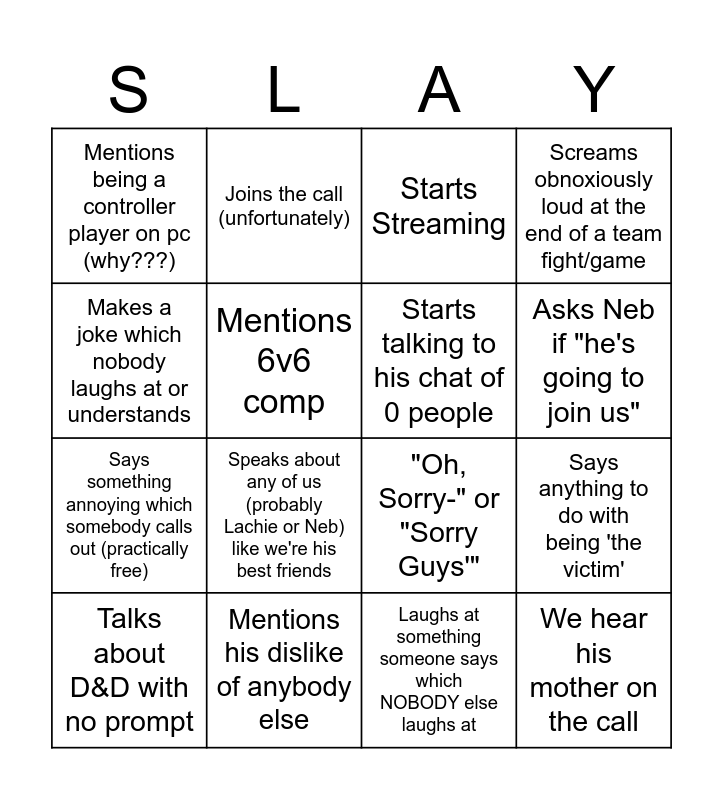 | S | L | A | Y |
|---|---|---|---|
| Mentions being a controller player on pc (why???) | Joins the call (unfortunately) | Starts Streaming | Screams obnoxiously loud at the end of a team fight/game |
| Makes a joke which nobody laughs at or understands | Mentions 6v6 comp | Starts talking to his chat of 0 people | Asks Neb if "he's going to join us" |
| Says something annoying which somebody calls out (practically free) | Speaks about any of us (probably Lachie or Neb) like we're his best friends | "Oh, Sorry-" or "Sorry Guys'" | Says anything to do with being 'the victim' |
| Talks about D&D with no prompt | Mentions his dislike of anybody else | Laughs at something someone says which NOBODY else laughs at | We hear his mother on the call |